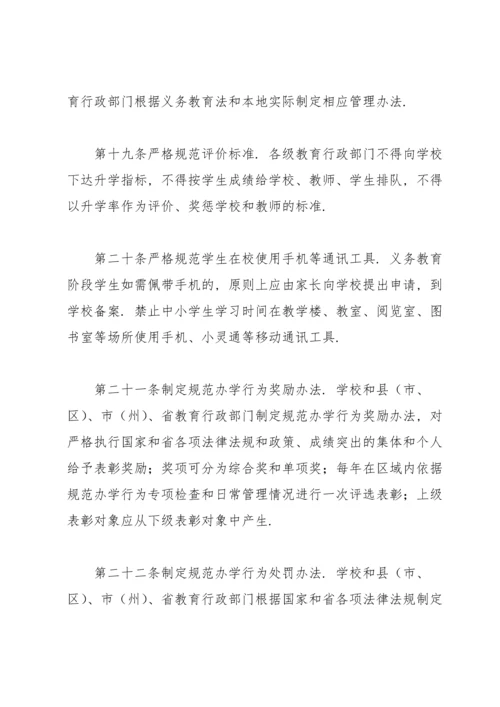 育行政部门根据义务教育法和本地实际制定相应管理办法.

第十九条严格规范评价标准. 各级教育行政部门不得向学校下达升学指标，不得按学生成绩给学校、教师、学生排队，不得以升学率作为评价、奖惩学校和教师的标准.

第二十条严格规范学生在校使用手机等通讯工具. 义务教育阶段学生如需佩带手机的，原则上应由家长向学校提出申请，到学校备案. 禁止中小学生学习时间在教学楼、教室、阅览室、图书室等场所使用手机、小灵通等移动通讯工具.

第二十一条制定规范办学行为奖励办法. 学校和县（市、区）、市（州）、省教育行政部门制定规范办学行为奖励办法，对严格执行国家和省各项法律法规和政策、成绩突出的集体和个人给予表彰奖励；奖项可分为综合奖和单项奖；每年在区域内依据规范办学行为专项检查和日常管理情况进行一次评选表彰；上级表彰对象应从下级表彰对象中产生.

第二十二条制定规范办学行为处罚办法. 学校和县（市、区）、市（州）、省教育行政部门根据国家和省各项法律法规制定